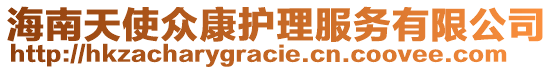 海南天使众康护理服务有限公司
http://hkzacharygracie.cn.coovee.com